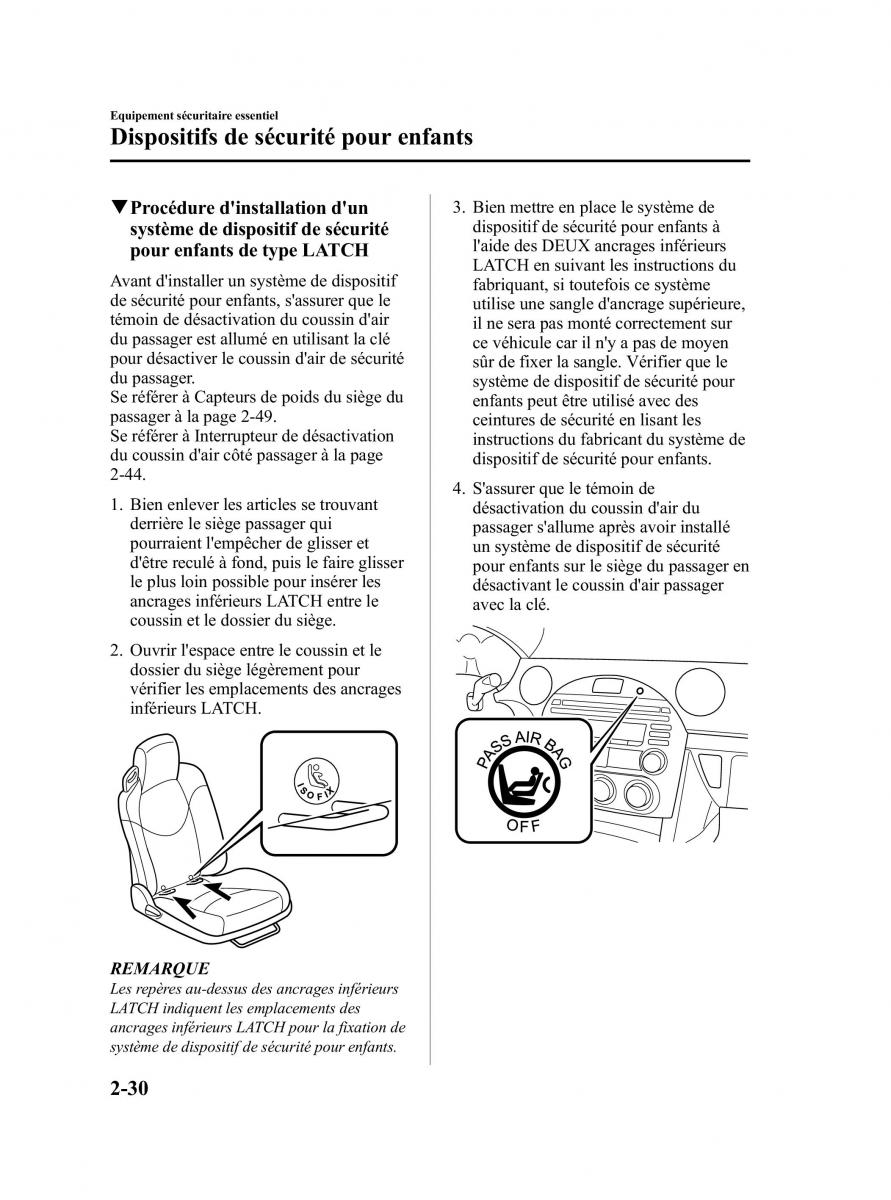 Equipement sécuritaire essentiel
Dispositifs de sécurité pour enfants

▼Procédure d'installation d'un système de dispositif de sécurité pour enfants de type LATCH

Avant d'installer un système de dispositif de sécurité pour enfants, s'assurer que le témoin de désactivation du coussin d'air du passager est allumé en utilisant la clé pour désactiver le coussin d'air de sécurité du passager.
Se référer à Capteurs de poids du siège du passager à la page 2-49.
Se référer à Interrupteur de désactivation du coussin d'air côté passager à la page 2-44.

1. Bien enlever les articles se trouvant derrière le siège passager qui pourraient l'empêcher de glisser et d'être reculé à fond, puis le faire glisser le plus loin possible pour insérer les ancrages inférieurs LATCH entre le coussin et le dossier du siège.

2. Ouvrir l'espace entre le coussin et le dossier du siège légèrement pour vérifier les emplacements des ancrages inférieurs LATCH.

ISOFIX

REMARQUE
Les repères au-dessus des ancrages inférieurs LATCH indiquent les emplacements des ancrages inférieurs LATCH pour la fixation de système de dispositif de sécurité pour enfants.

3. Bien mettre en place le système de dispositif de sécurité pour enfants à l'aide des DEUX ancrages inférieurs LATCH en suivant les instructions du fabriquant, si toutefois ce système utilise une sangle d'ancrage supérieure, il ne sera pas monté correctement sur ce véhicule car il n'y a pas de moyen sûr de fixer la sangle. Vérifier que le système de dispositif de sécurité pour enfants peut être utilisé avec des ceintures de sécurité en lisant les instructions du fabricant du système de dispositif de sécurité pour enfants.

4. S'assurer que le témoin de désactivation du coussin d'air du passager s'allume après avoir installé un système de dispositif de sécurité pour enfants sur le siège du passager en désactivant le coussin d'air passager avec la clé.

PASS AIR BAG
OFF

2-30